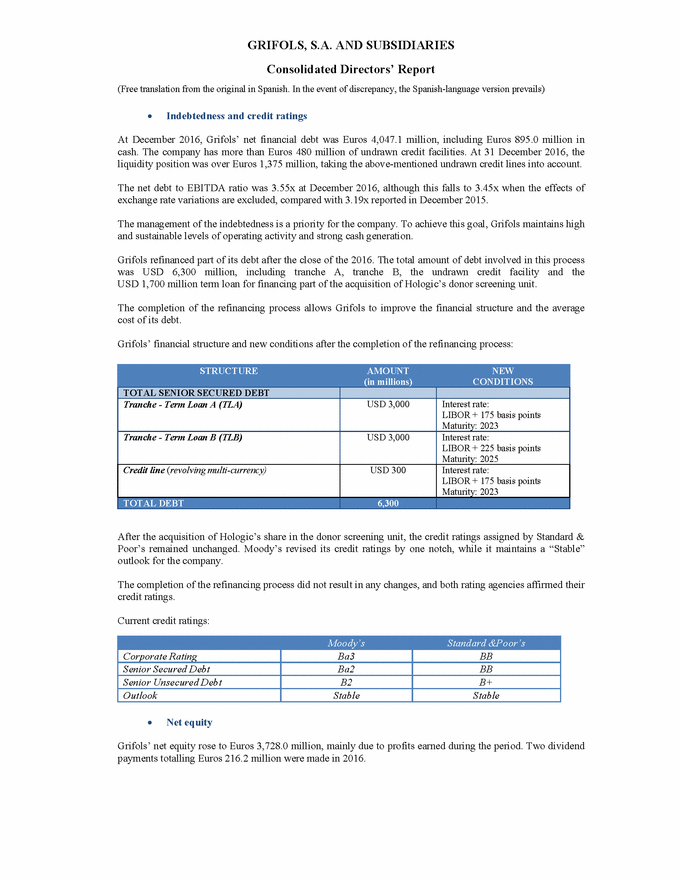 GRIFOLS, S.A. AND SUBSIDIARIES

Consolidated Directors' Report

(Free translation from the original in Spanish. In the event of discrepancy, the Spanish-language version prevails)

• Indebtedness and credit ratings

At December 2016, Grifols' net financial debt was Euros 4,047.1 million, including Euros 895.0 million in cash. The company has more than Euros 480 million of undrawn credit facilities. At 31 December 2016, the liquidity position was over Euros 1,375 million, taking the above-mentioned undrawn credit lines into account.

The net debt to EBITDA ratio was 3.55x at December 2016, although this falls to 3.45x when the effects of exchange rate variations are excluded, compared with 3.19x reported in December 2015.

The management of the indebtedness is a priority for the company. To achieve this goal, Grifols maintains high and sustainable levels of operating activity and strong cash generation.

Grifols refinanced part of its debt after the close of the 2016. The total amount of debt involved in this process was USD 6,300 million, including tranche A, tranche B, the undrawn credit facility and the USD 1,700 million term loan for financing part of the acquisition of Hologic's donor screening unit.

The completion of the refinancing process allows Grifols to improve the financial structure and the average cost of its debt.

Grifols' financial structure and new conditions after the completion of the refinancing process:

| STRUCTURE | AMOUNT (in millions) | NEW CONDITIONS |
|---|---|---|
| TOTAL SENIOR SECURED DEBT | | |
| Tranche - Term Loan A (TLA) | USD 3,000 | Interest rate: LIBOR + 175 basis points Maturity: 2023 |
| Tranche - Term Loan B (TLB) | USD 3,000 | Interest rate: LIBOR + 225 basis points Maturity: 2025 |
| Credit line (revolving multi-currency) | USD 300 | Interest rate: LIBOR + 175 basis points Maturity: 2023 |
| TOTAL DEBT | 6,300 | |

After the acquisition of Hologic's share in the donor screening unit, the credit ratings assigned by Standard & Poor's remained unchanged. Moody's revised its credit ratings by one notch, while it maintains a "Stable" outlook for the company.

The completion of the refinancing process did not result in any changes, and both rating agencies affirmed their credit ratings.

Current credit ratings:

| | Moody's | Standard &Poor's |
|---|---|---|
| Corporate Rating | Ba3 | BB |
| Senior Secured Debt | Ba2 | BB |
| Senior Unsecured Debt | B2 | B+ |
| Outlook | Stable | Stable |

• Net equity

Grifols' net equity rose to Euros 3,728.0 million, mainly due to profits earned during the period. Two dividend payments totalling Euros 216.2 million were made in 2016.